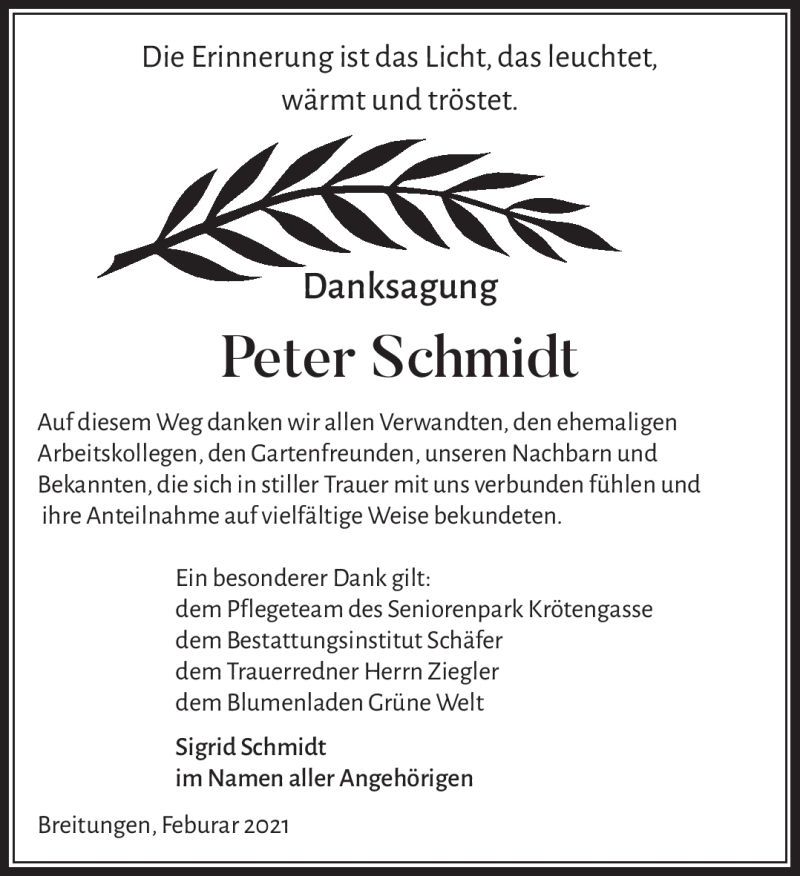 Die Erinnerung ist das Licht, das leuchtet, wärmt und tröstet.

Danksagung

Peter Schmidt

Auf diesem Weg danken wir allen Verwandten, den ehemaligen Arbeitskollegen, den Gartenfreunden, unseren Nachbarn und Bekannten, die sich in stiller Trauer mit uns verbunden fühlen und ihre Anteilnahme auf vielfältige Weise bekundeten.

Ein besonderer Dank gilt:
dem Pflegeteam des Seniorenpark Krötengasse
dem Bestattungsinstitut Schäfer
dem Trauerredner Herrn Ziegler
dem Blumenladen Grüne Welt

Sigrid Schmidt
im Namen aller Angehörigen

Breitungen, Feburar 2021